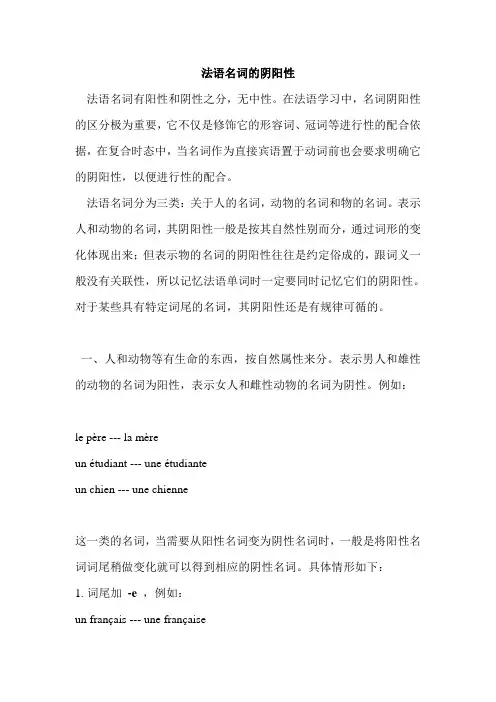 法语名词的阴阳性

法语名词有阳性和阴性之分，无中性。在法语学习中，名词阴阳性的区分极为重要，它不仅是修饰它的形容词、冠词等进行性的配合依据，在复合时态中，当名词作为直接宾语置于动词前也会要求明确它的阴阳性，以便进行性的配合。

法语名词分为三类：关于人的名词，动物的名词和物的名词。表示人和动物的名词，其阴阳性一般是按其自然性别而分，通过词形的变化体现出来；但表示物的名词的阴阳性往往是约定俗成的，跟词义一般没有关联性，所以记忆法语单词时一定要同时记忆它们的阴阳性。对于某些具有特定词尾的名词，其阴阳性还是有规律可循的。

一、人和动物等有生命的东西，按自然属性来分。表示男人和雄性的动物的名词为阳性，表示女人和雌性动物的名词为阴性。例如：

le père --- la mère

un étudiant --- une étudiante

un chien --- une chienne

这一类的名词，当需要从阳性名词变为阴性名词时，一般是将阳性名词词尾稍做变化就可以得到相应的阴性名词。具体情形如下：

1. 词尾加 -e ，例如：

un français --- une française